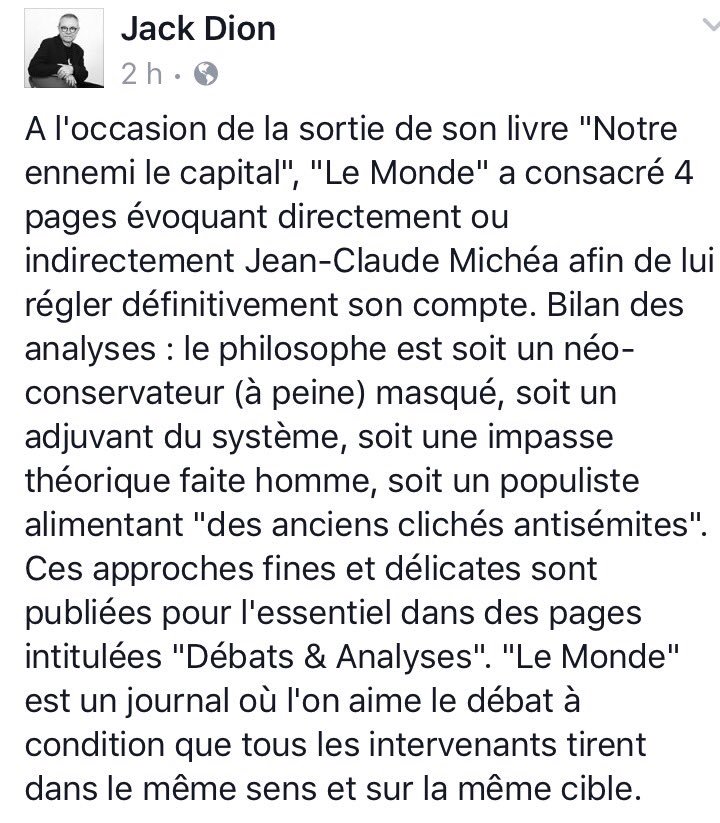 Jack Dion
2 h ·

A l'occasion de la sortie de son livre "Notre ennemi le capital", "Le Monde" a consacré 4 pages évoquant directement ou indirectement Jean-Claude Michéa afin de lui régler définitivement son compte. Bilan des analyses : le philosophe est soit un néo-conservateur (à peine) masqué, soit un adjuvant du système, soit une impasse théorique faite homme, soit un populiste alimentant "des anciens clichés antisémites". Ces approches fines et délicates sont publiées pour l'essentiel dans des pages intitulées "Débats & Analyses". "Le Monde" est un journal où l'on aime le débat à condition que tous les intervenants tirent dans le même sens et sur la même cible.